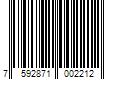 7 592871 002212